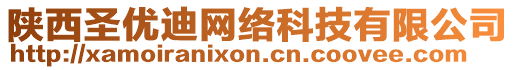 陕西圣优迪网络科技有限公司
http://xamoiranixon.cn.coovee.com